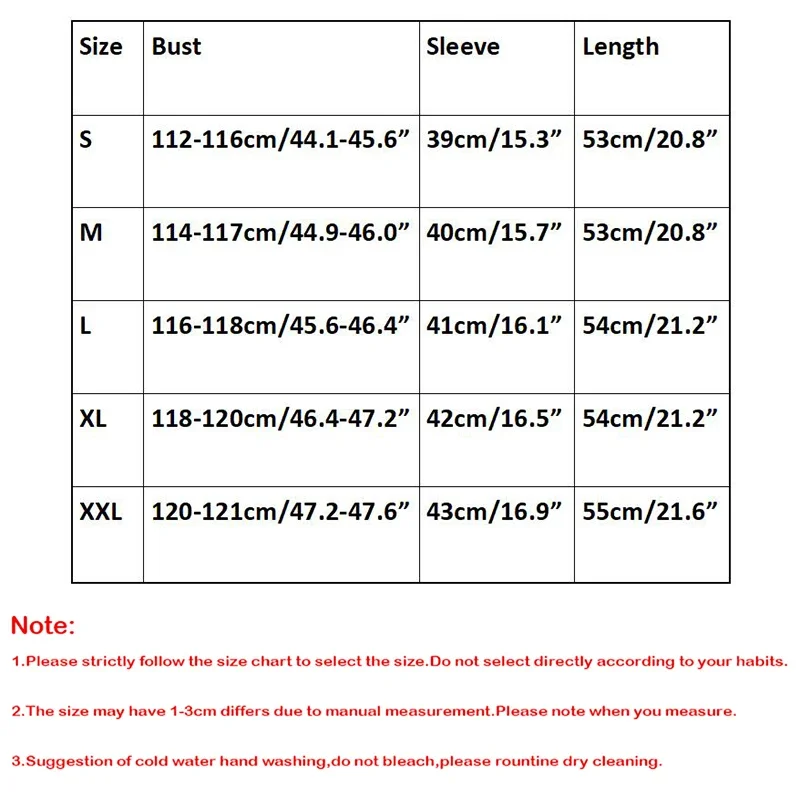 | Size | Bust | Sleeve | Length |
|---|---|---|---|
| S | 112-116cm/44.1-45.6” | 39cm/15.3” | 53cm/20.8” |
| M | 114-117cm/44.9-46.0” | 40cm/15.7” | 53cm/20.8” |
| L | 116-118cm/45.6-46.4” | 41cm/16.1” | 54cm/21.2” |
| XL | 118-120cm/46.4-47.2” | 42cm/16.5” | 54cm/21.2” |
| XXL | 120-121cm/47.2-47.6” | 43cm/16.9” | 55cm/21.6” |

Note:

1.Please strictly follow the size chart to select the size.Do not select directly according to your habits.

2.The size may have 1-3cm differs due to manual measurement.Please note when you measure.

3.Suggestion of cold water hand washing,do not bleach,please rountine dry cleaning.